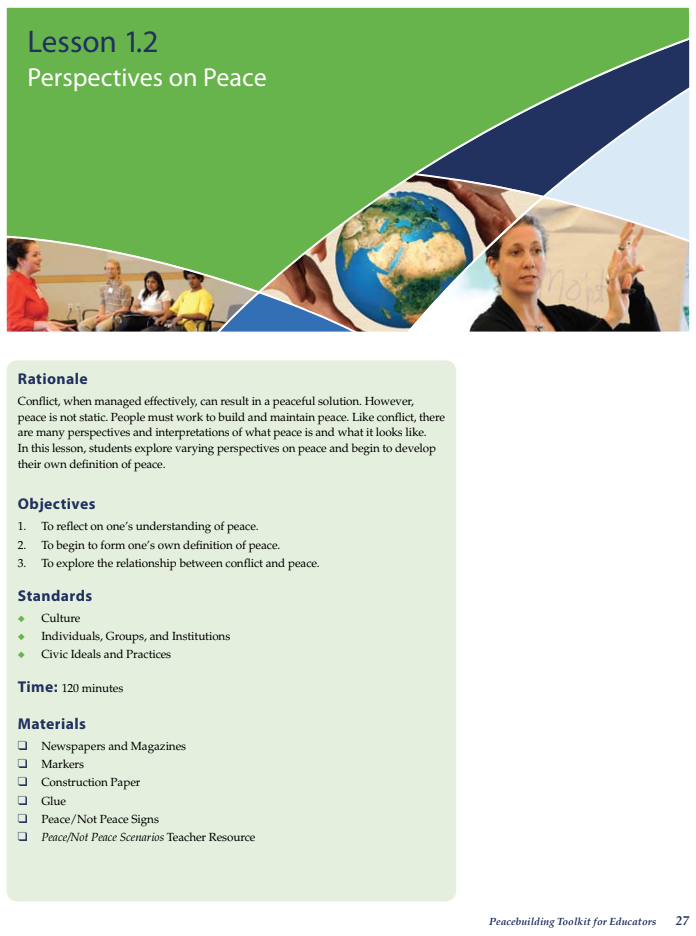 Lesson 1.2
Perspectives on Peace

Rationale
Conflict, when managed effectively, can result in a peaceful solution. However, peace is not static. People must work to build and maintain peace. Like conflict, there are many perspectives and interpretations of what peace is and what it looks like. In this lesson, students explore varying perspectives on peace and begin to develop their own definition of peace.

Objectives
1. To reflect on one's understanding of peace.
2. To begin to form one's own definition of peace.
3. To explore the relationship between conflict and peace.

Standards
◆ Culture
◆ Individuals, Groups, and Institutions
◆ Civic Ideals and Practices

Time: 120 minutes

Materials
❑ Newspapers and Magazines
❑ Markers
❑ Construction Paper
❑ Glue
❑ Peace/Not Peace Signs
❑ Peace/Not Peace Scenarios Teacher Resource

Peacebuilding Toolkit for Educators 27